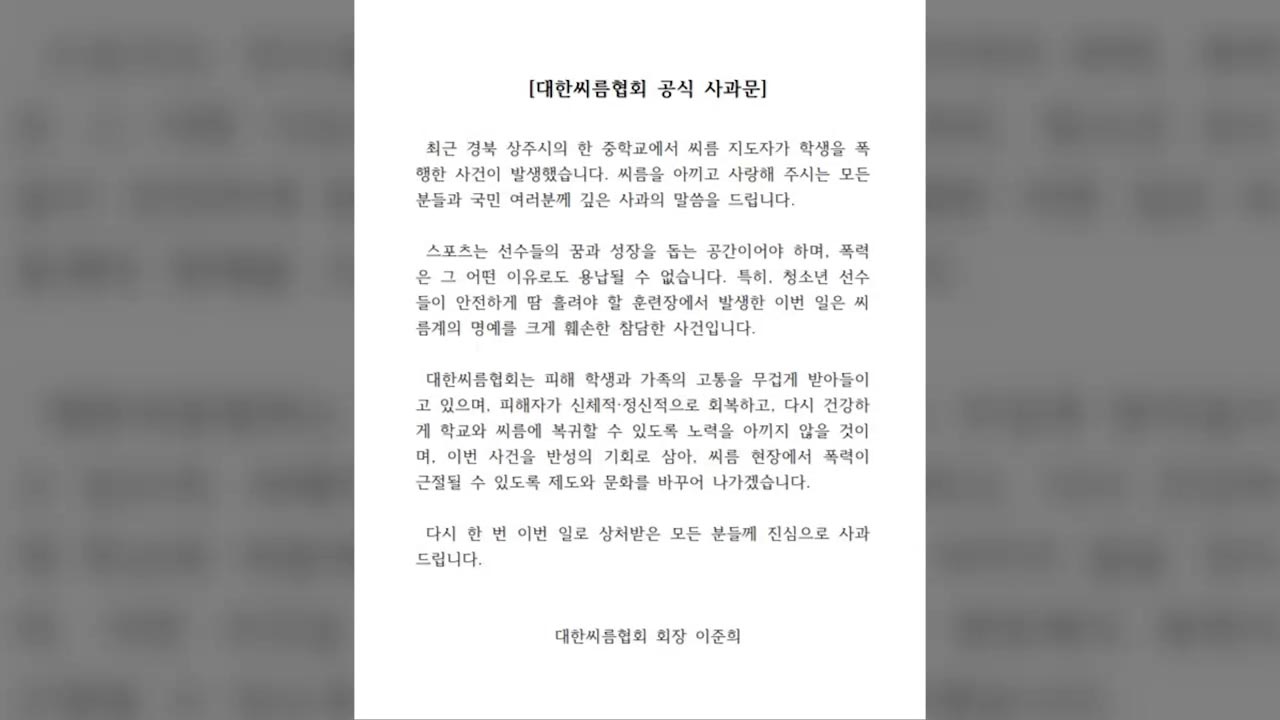 [대한씨름협회 공식 사과문]

최근 경북 상주시의 한 중학교에서 씨름 지도자가 학생을 폭행한 사건이 발생했습니다. 씨름을 아끼고 사랑해 주시는 모든 분들과 국민 여러분께 깊은 사과의 말씀을 드립니다.

스포츠는 선수들의 꿈과 성장을 돕는 공간이어야 하며, 폭력은 그 어떤 이유로도 용납될 수 없습니다. 특히, 청소년 선수들이 안전하게 땀 흘려야 할 훈련장에서 발생한 이번 일은 씨름계의 명예를 크게 훼손한 참담한 사건입니다.

대한씨름협회는 피해 학생과 가족의 고통을 무겁게 받아들이고 있으며, 피해자가 신체적·정신적으로 회복하고, 다시 건강하게 학교와 씨름에 복귀할 수 있도록 노력을 아끼지 않을 것이며, 이번 사건을 반성의 기회로 삼아, 씨름 현장에서 폭력이 근절될 수 있도록 제도와 문화를 바꾸어 나가겠습니다.

다시 한 번 이번 일로 상처받은 모든 분들께 진심으로 사과드립니다.

대한씨름협회 회장 이준희